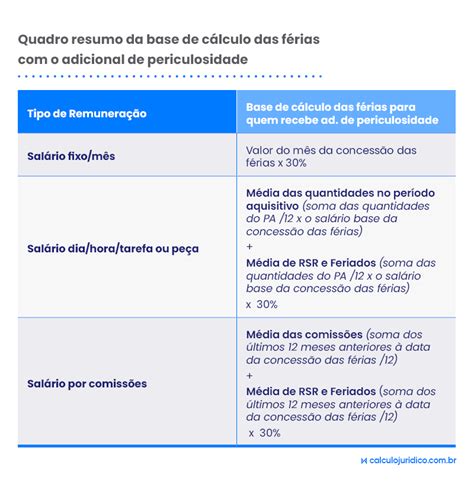 Quadro resumo da base de cálculo das férias com o adicional de periculosidade

| Tipo de Remuneração | Base de cálculo das férias para quem recebe ad. de periculosidade |
|---|---|
| Salário fixo/mês | Valor do mês da concessão das férias x 30% |
| Salário dia/hora/tarefa ou peça | Média das quantidades no período aquisitivo (soma das quantidades do PA /12 x o salário base da concessão das férias) + Média de RSR e Feriados (soma das quantidades do PA /12 x o salário base da concessão das férias) x 30% |
| Salário por comissões | Média das comissões (soma dos últimos 12 meses anteriores à data da concessão das férias /12) + Média de RSR e Feriados (soma dos últimos 12 meses anteriores à data da concessão das férias /12) x 30% |

calculojuridico.com.br